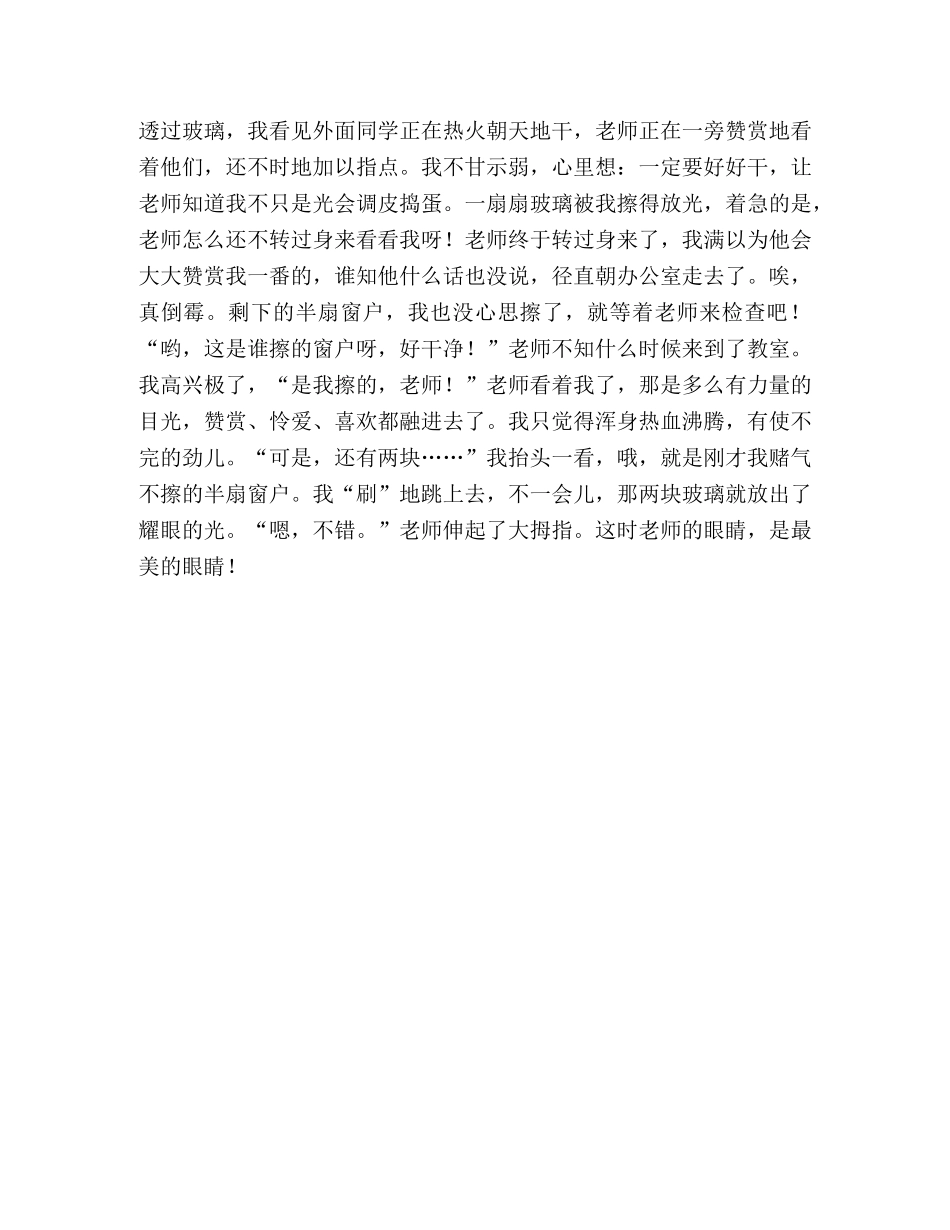 透过玻璃，我看见外面同学正在热火朝天地干，老师正在一旁赞赏地看着他们，还不时地加以指点。我不甘示弱，心里想：一定要好好干，让老师知道我不只是光会调皮捣蛋。一扇扇玻璃被我擦得放光，着急的是，老师怎么还不转过身来看看我呀！老师终于转过身来了，我满以为他会大大赞赏我一番的，谁知他什么话也没说，径直朝办公室走去了。唉，真倒霉。剩下的半扇窗户，我也没心思擦了，就等着老师来检查吧！“哟，这是谁擦的窗户呀，好干净！”老师不知什么时候来到了教室。我高兴极了，“是我擦的，老师！”老师看着我了，那是多么有力量的目光，赞赏、怜爱、喜欢都融进去了。我只觉得浑身热血沸腾，有使不完的劲儿。“可是，还有两块……”我抬头一看，哦，就是刚才我赌气不擦的半扇窗户。我“刷”地跳上去，不一会儿，那两块玻璃就放出了耀眼的光。“嗯，不错。”老师伸起了大拇指。这时老师的眼睛，是最美的眼睛！